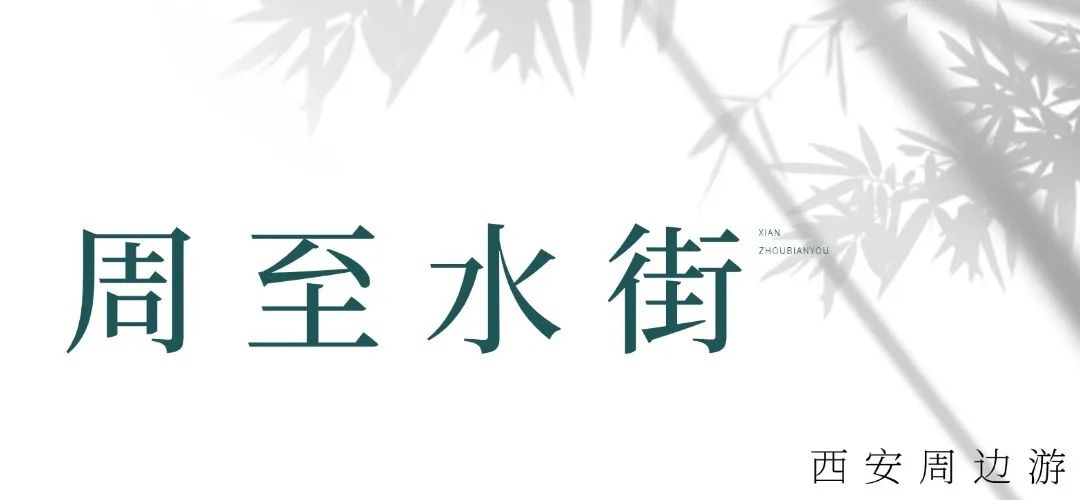 周至水街

XIAN
ZHOUBIANYOU

西安周边游